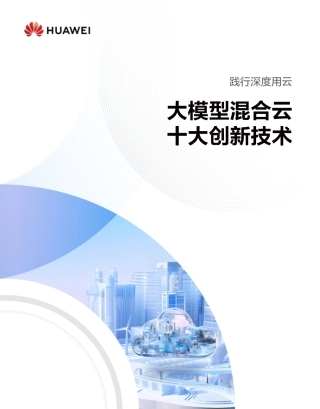 HUAWEI

践行深度用云

大模型混合云
十大创新技术